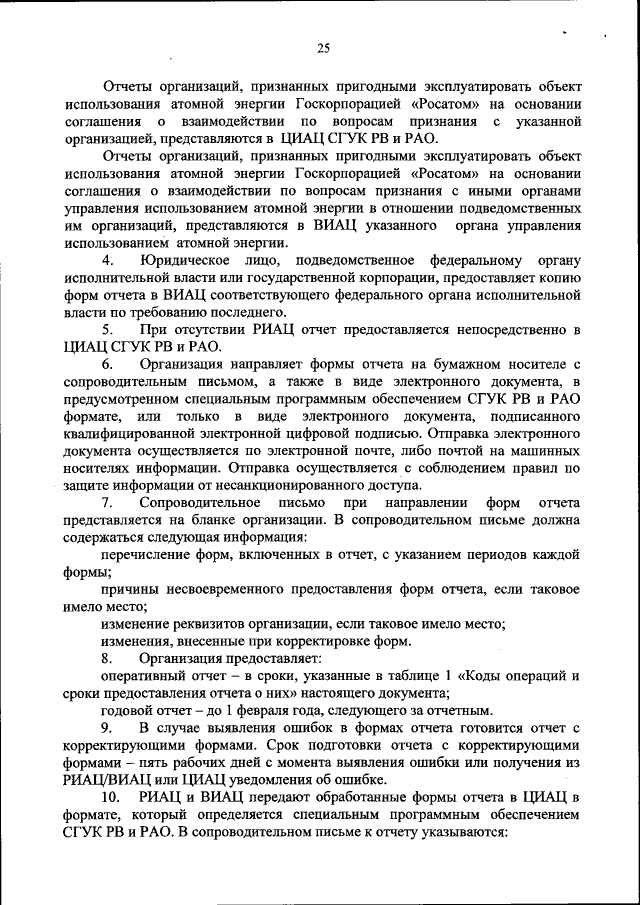 25

Отчеты организаций, признанных пригодными эксплуатировать объект использования атомной энергии Госкорпорацией «Росатом» на основании соглашения о взаимодействии по вопросам признания с указанной организацией, представляются в ЦИАЦ СГУК РВ и РАО.

Отчеты организаций, признанных пригодными эксплуатировать объект использования атомной энергии Госкорпорацией «Росатом» на основании соглашения о взаимодействии по вопросам признания с иными органами управления использованием атомной энергии в отношении подведомственных им организаций, представляются в ВИАЦ указанного органа управления использованием атомной энергии.

4. Юридическое лицо, подведомственное федеральному органу исполнительной власти или государственной корпорации, предоставляет копию форм отчета в ВИАЦ соответствующего федерального органа исполнительной власти по требованию последнего.

5. При отсутствии РИАЦ отчет предоставляется непосредственно в ЦИАЦ СГУК РВ и РАО.

6. Организация направляет формы отчета на бумажном носителе с сопроводительным письмом, а также в виде электронного документа, в предусмотренном специальным программным обеспечением СГУК РВ и РАО формате, или только в виде электронного документа, подписанного квалифицированной электронной цифровой подписью. Отправка электронного документа осуществляется по электронной почте, либо почтой на машинных носителях информации. Отправка осуществляется с соблюдением правил по защите информации от несанкционированного доступа.

7. Сопроводительное письмо при направлении форм отчета представляется на бланке организации. В сопроводительном письме должна содержаться следующая информация:

перечисление форм, включенных в отчет, с указанием периодов каждой формы;

причины несвоевременного предоставления форм отчета, если таковое имело место;

изменение реквизитов организации, если таковое имело место;

изменения, внесенные при корректировке форм.

8. Организация предоставляет:

оперативный отчет – в сроки, указанные в таблице 1 «Коды операций и сроки предоставления отчета о них» настоящего документа;

годовой отчет – до 1 февраля года, следующего за отчетным.

9. В случае выявления ошибок в формах отчета готовится отчет с корректирующими формами. Срок подготовки отчета с корректирующими формами – пять рабочих дней с момента выявления ошибки или получения из РИАЦ/ВИАЦ или ЦИАЦ уведомления об ошибке.

10. РИАЦ и ВИАЦ передают обработанные формы отчета в ЦИАЦ в формате, который определяется специальным программным обеспечением СГУК РВ и РАО. В сопроводительном письме к отчету указываются: